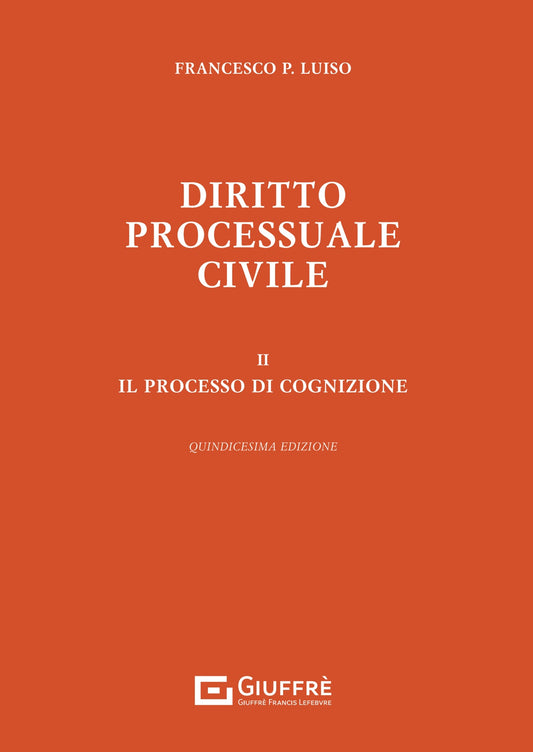 FRANCESCO P. LUISO

DIRITTO PROCESSUALE CIVILE

II
IL PROCESSO DI COGNIZIONE

QUINDICESIMA EDIZIONE

GIUFFRÈ
GIUFFRÈ FRANCIS LEFEBVRE